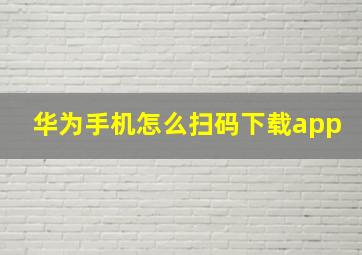 华为手机怎么扫码下载app